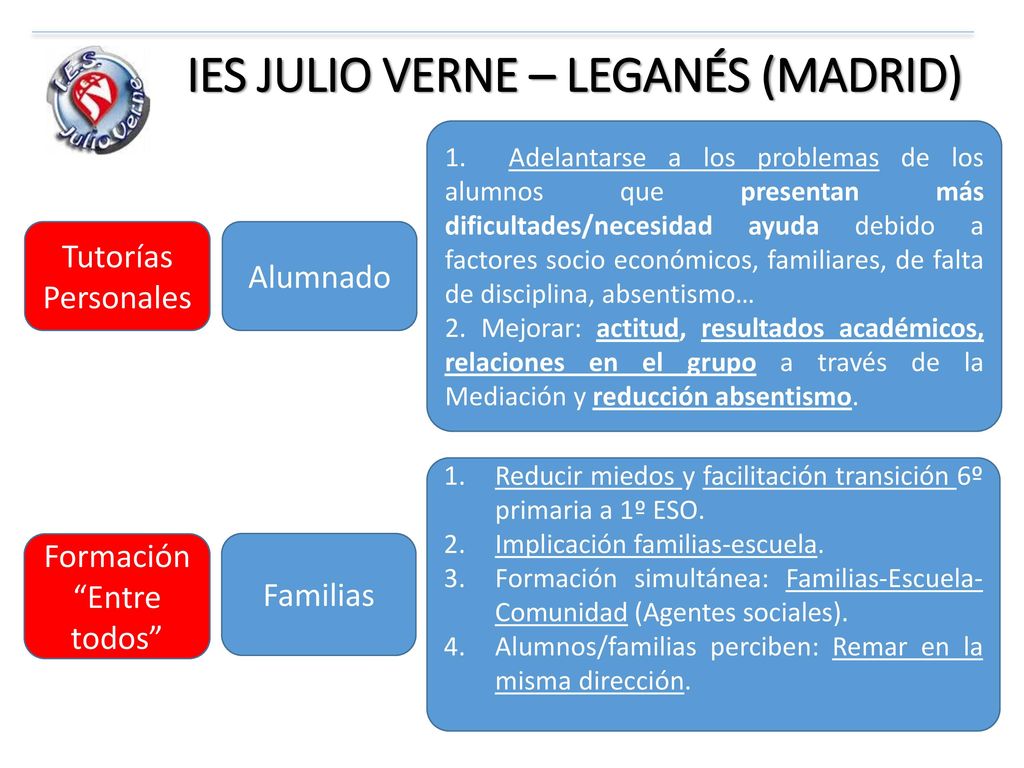 I.E.S. Julio Verne

IES JULIO VERNE – LEGANÉS (MADRID)

Tutorías Personales

Alumnado

1. Adelantarse a los problemas de los alumnos que presentan más dificultades/necesidad ayuda debido a factores socio económicos, familiares, de falta de disciplina, absentismo…
2. Mejorar: actitud, resultados académicos, relaciones en el grupo a través de la Mediación y reducción absentismo.

Formación “Entre todos”

Familias

1. Reducir miedos y facilitación transición 6º primaria a 1º ESO.
2. Implicación familias-escuela.
3. Formación simultánea: Familias-Escuela-Comunidad (Agentes sociales).
4. Alumnos/familias perciben: Remar en la misma dirección.